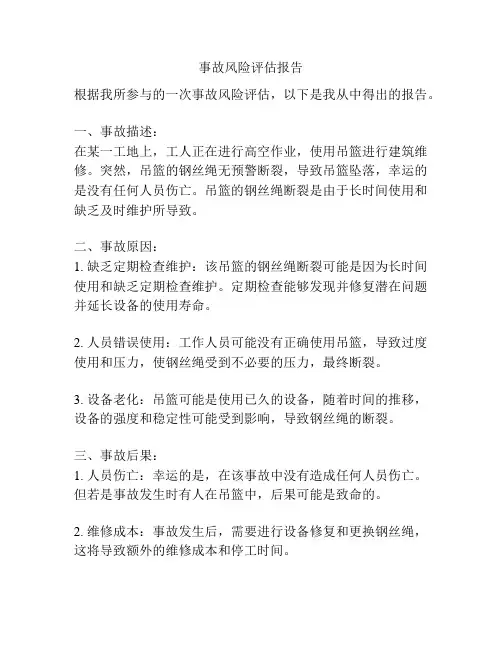 事故风险评估报告

根据我所参与的一次事故风险评估，以下是我从中得出的报告。

一、事故描述：
在某一工地上，工人正在进行高空作业，使用吊篮进行建筑维修。突然，吊篮的钢丝绳无预警断裂，导致吊篮坠落，幸运的是没有任何人员伤亡。吊篮的钢丝绳断裂是由于长时间使用和缺乏及时维护所导致。

二、事故原因：
1. 缺乏定期检查维护：该吊篮的钢丝绳断裂可能是因为长时间使用和缺乏定期检查维护。定期检查能够发现并修复潜在问题并延长设备的使用寿命。

2. 人员错误使用：工作人员可能没有正确使用吊篮，导致过度使用和压力，使钢丝绳受到不必要的压力，最终断裂。

3. 设备老化：吊篮可能是使用已久的设备，随着时间的推移，设备的强度和稳定性可能受到影响，导致钢丝绳的断裂。

三、事故后果：
1. 人员伤亡：幸运的是，在该事故中没有造成任何人员伤亡。但若是事故发生时有人在吊篮中，后果可能是致命的。

2. 维修成本：事故发生后，需要进行设备修复和更换钢丝绳，这将导致额外的维修成本和停工时间。